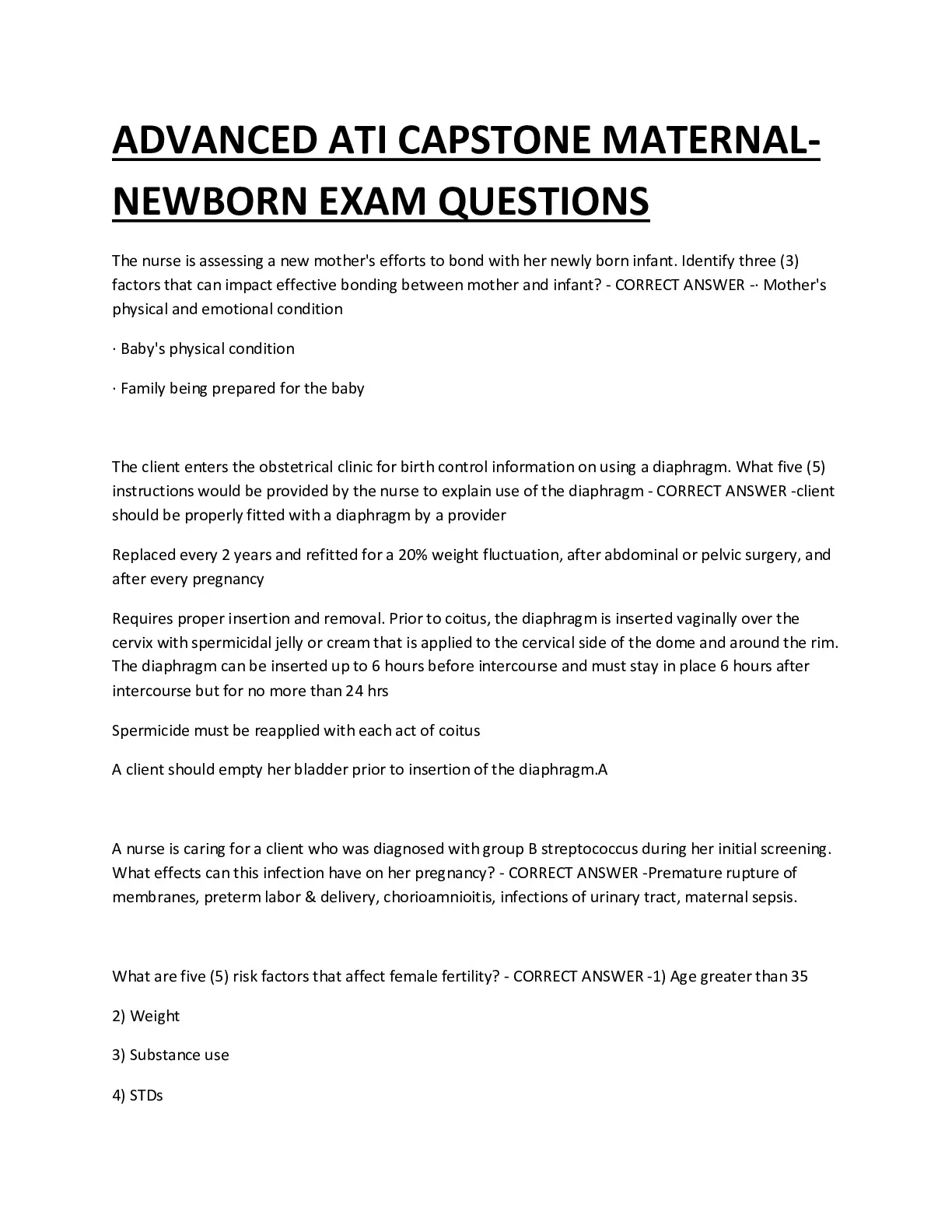 ADVANCED ATI CAPSTONE MATERNAL-NEWBORN EXAM QUESTIONS

The nurse is assessing a new mother's efforts to bond with her newly born infant. Identify three (3) factors that can impact effective bonding between mother and infant? - CORRECT ANSWER -· Mother's physical and emotional condition

· Baby's physical condition

· Family being prepared for the baby

The client enters the obstetrical clinic for birth control information on using a diaphragm. What five (5) instructions would be provided by the nurse to explain use of the diaphragm - CORRECT ANSWER -client should be properly fitted with a diaphragm by a provider

Replaced every 2 years and refitted for a 20% weight fluctuation, after abdominal or pelvic surgery, and after every pregnancy

Requires proper insertion and removal. Prior to coitus, the diaphragm is inserted vaginally over the cervix with spermicidal jelly or cream that is applied to the cervical side of the dome and around the rim. The diaphragm can be inserted up to 6 hours before intercourse and must stay in place 6 hours after intercourse but for no more than 24 hrs

Spermicide must be reapplied with each act of coitus

A client should empty her bladder prior to insertion of the diaphragm.A

A nurse is caring for a client who was diagnosed with group B streptococcus during her initial screening. What effects can this infection have on her pregnancy? - CORRECT ANSWER -Premature rupture of membranes, preterm labor & delivery, chorioamnioitis, infections of urinary tract, maternal sepsis.

What are five (5) risk factors that affect female fertility? - CORRECT ANSWER -1) Age greater than 35

2) Weight

3) Substance use

4) STDs